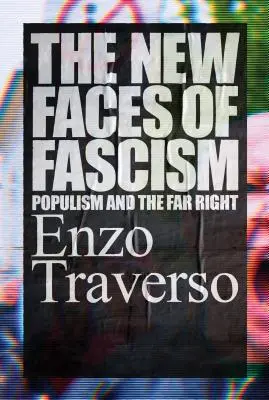 THE NEW FACES OF FASCISM
POPULISM AND THE FAR RIGHT
Enzo Traverso